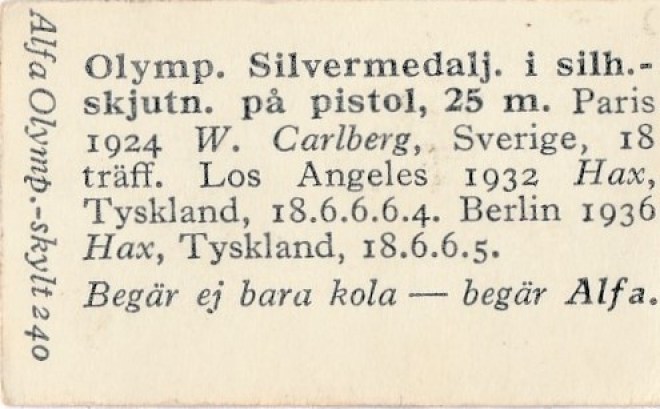 Alfa Olymp.-skylt 240

Olymp. Silvermedalj. i silh.-skjutn. på pistol, 25 m. Paris 1924 W. Carlberg, Sverige, 18 träff. Los Angeles 1932 Hax, Tyskland, 18.6.6.6.4. Berlin 1936 Hax, Tyskland, 18.6.6.5.

Begär ej bara kola — begär Alfa.